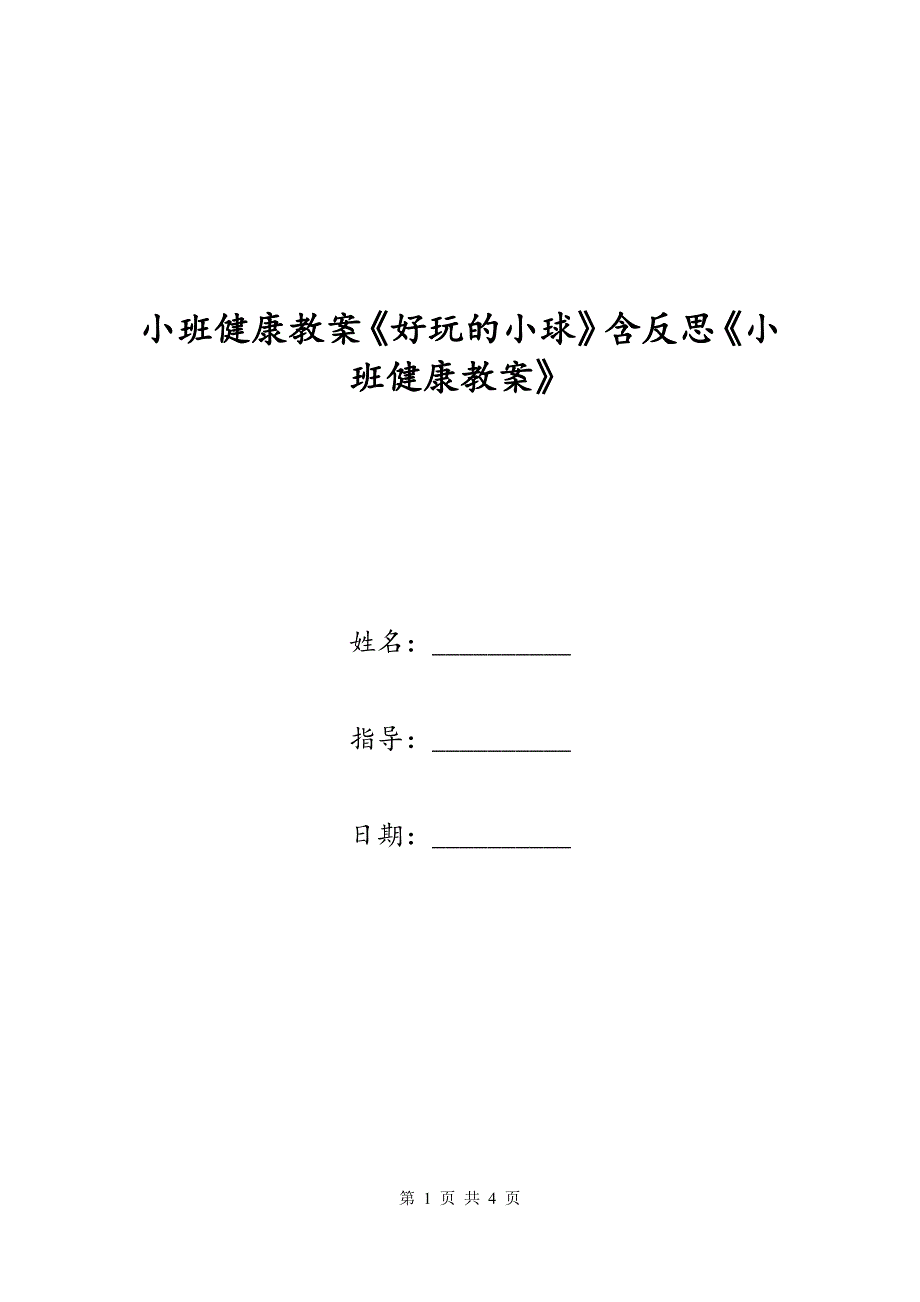 小班健康教案《好玩的小球》含反思《小班健康教案》

姓名：__________

指导：__________

日期：__________

第 1 页 共 4 页